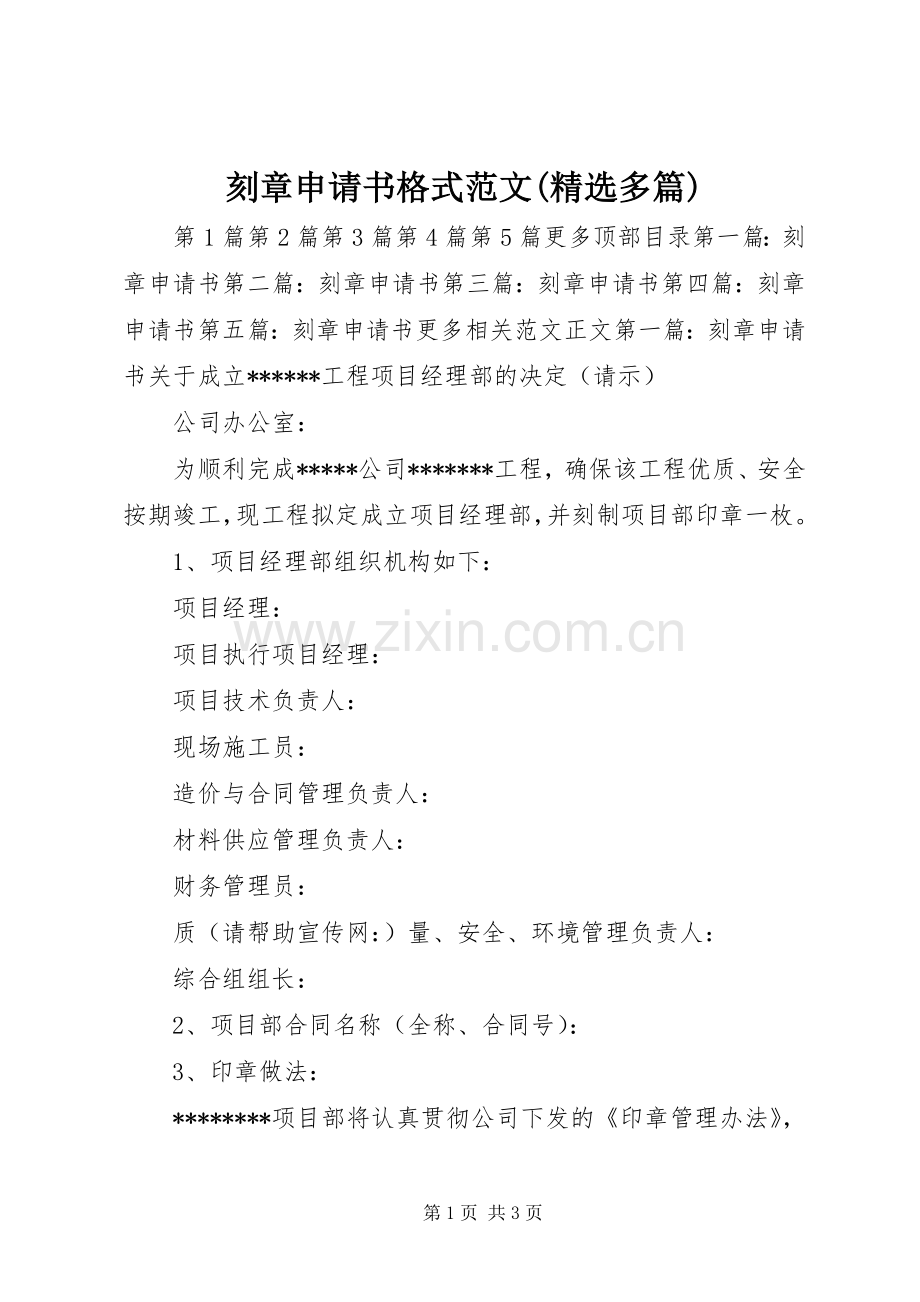 刻章申请书格式范文(精选多篇)

第1篇第2篇第3篇第4篇第5篇更多顶部目录第一篇:刻章申请书第二篇:刻章申请书第三篇:刻章申请书第四篇:刻章申请书第五篇:刻章申请书更多相关范文正文第一篇:刻章申请书关于成立******工程项目经理部的决定（请示）

公司办公室：

为顺利完成*****公司*******工程，确保该工程优质、安全按期竣工，现工程拟定成立项目经理部，并刻制项目部印章一枚。

1、项目经理部组织机构如下：

项目经理：

项目执行项目经理：

项目技术负责人：

现场施工员：

造价与合同管理负责人：

材料供应管理负责人：

财务管理员：

质（请帮助宣传网:）量、安全、环境管理负责人：

综合组组长：

2、项目部合同名称（全称、合同号）：

3、印章做法：

********项目部将认真贯彻公司下发的《印章管理办法》，

第1页 共3页

www.zixin.com.cn